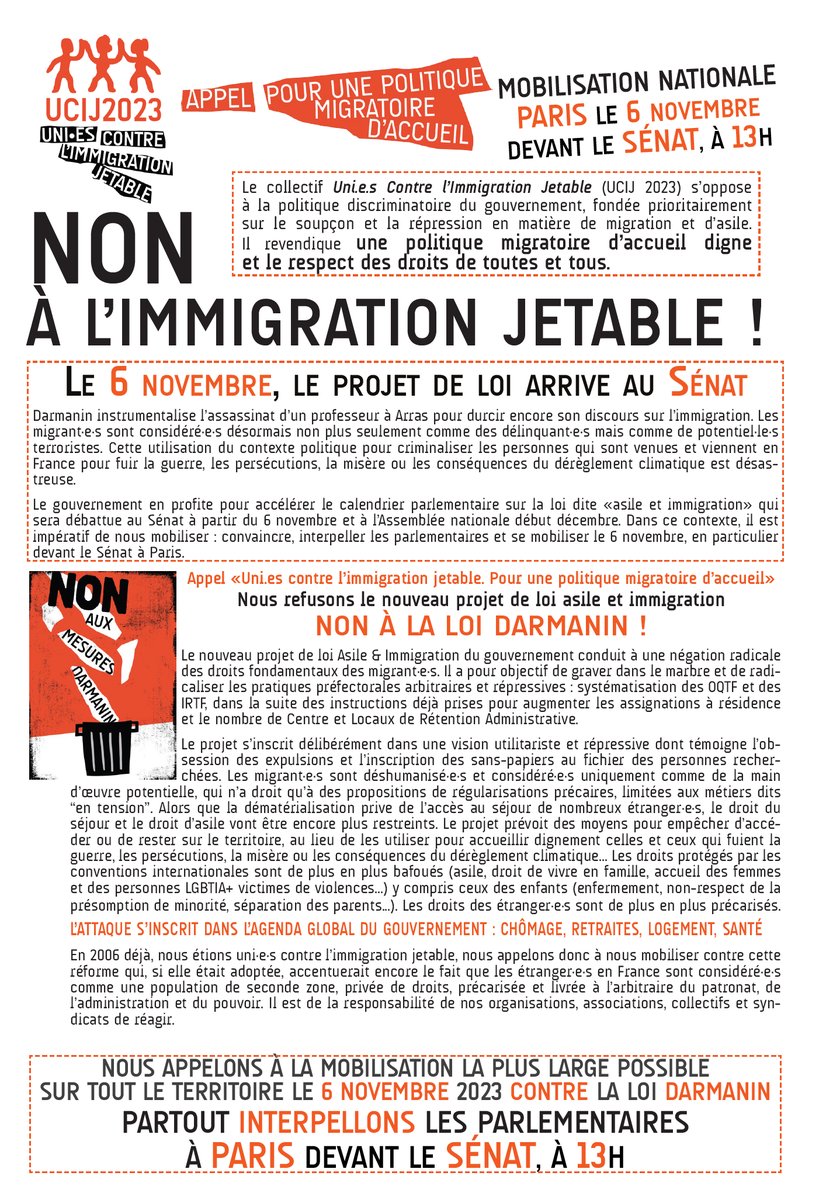 UCIJ2023
UNI·E·S CONTRE L'IMMIGRATION JETABLE

APPEL POUR UNE POLITIQUE MIGRATOIRE D'ACCUEIL

MOBILISATION NATIONALE
PARIS LE 6 NOVEMBRE
DEVANT LE SÉNAT, À 13H

Le collectif Uni.e.s Contre l'Immigration Jetable (UCIJ 2023) s'oppose à la politique discriminatoire du gouvernement, fondée prioritairement sur le soupçon et la répression en matière de migration et d'asile. Il revendique une politique migratoire d'accueil digne et le respect des droits de toutes et tous.

NON
À L'IMMIGRATION JETABLE !

LE 6 NOVEMBRE, LE PROJET DE LOI ARRIVE AU SÉNAT

Darmanin instrumentalise l'assassinat d'un professeur à Arras pour durcir encore son discours sur l'immigration. Les migrant·e·s sont considéré·e·s désormais non plus seulement comme des délinquant·e·s mais comme de potentiel·le·s terroristes. Cette utilisation du contexte politique pour criminaliser les personnes qui sont venues et viennent en France pour fuir la guerre, les persécutions, la misère ou les conséquences du dérèglement climatique est désastreuse.

Le gouvernement en profite pour accélérer le calendrier parlementaire sur la loi dite «asile et immigration» qui sera débattue au Sénat à partir du 6 novembre et à l'Assemblée nationale début décembre. Dans ce contexte, il est impératif de nous mobiliser : convaincre, interpeller les parlementaires et se mobiliser le 6 novembre, en particulier devant le Sénat à Paris.

NON AUX MESURES DARMANIN

Appel «Uni.es contre l'immigration jetable. Pour une politique migratoire d'accueil»
Nous refusons le nouveau projet de loi asile et immigration
NON À LA LOI DARMANIN !

Le nouveau projet de loi Asile & Immigration du gouvernement conduit à une négation radicale des droits fondamentaux des migrant·e·s. Il a pour objectif de graver dans le marbre et de radicaliser les pratiques préfectorales arbitraires et répressives : systématisation des OQTF et des IRTF, dans la suite des instructions déjà prises pour augmenter les assignations à résidence et le nombre de Centre et Locaux de Rétention Administrative.

Le projet s'inscrit délibérément dans une vision utilitariste et répressive dont témoigne l'obsession des expulsions et l'inscription des sans-papiers au fichier des personnes recherchées. Les migrant·e·s sont déshumanisé·e·s et considéré·e·s uniquement comme de la main d'œuvre potentielle, qui n'a droit qu'à des propositions de régularisations précaires, limitées aux métiers dits "en tension". Alors que la dématérialisation prive de l'accès au séjour de nombreux étranger·e·s, le droit du séjour et le droit d'asile vont être encore plus restreints. Le projet prévoit des moyens pour empêcher d'accéder ou de rester sur le territoire, au lieu de les utiliser pour accueillir dignement celles et ceux qui fuient la guerre, les persécutions, la misère ou les conséquences du dérèglement climatique... Les droits protégés par les conventions internationales sont de plus en plus bafoués (asile, droit de vivre en famille, accueil des femmes et des personnes LGBTIA+ victimes de violences...) y compris ceux des enfants (enfermement, non-respect de la présomption de minorité, séparation des parents...). Les droits des étranger·e·s sont de plus en plus précarisés.

L'ATTAQUE S'INSCRIT DANS L'AGENDA GLOBAL DU GOUVERNEMENT : CHÔMAGE, RETRAITES, LOGEMENT, SANTÉ

En 2006 déjà, nous étions uni·e·s contre l'immigration jetable, nous appelons donc à nous mobiliser contre cette réforme qui, si elle était adoptée, accentuerait encore le fait que les étranger·e·s en France sont considéré·e·s comme une population de seconde zone, privée de droits, précarisée et livrée à l'arbitraire du patronat, de l'administration et du pouvoir. Il est de la responsabilité de nos organisations, associations, collectifs et syndicats de réagir.

NOUS APPELONS À LA MOBILISATION LA PLUS LARGE POSSIBLE SUR TOUT LE TERRITOIRE LE 6 NOVEMBRE 2023 CONTRE LA LOI DARMANIN
PARTOUT INTERPELLONS LES PARLEMENTAIRES
À PARIS DEVANT LE SÉNAT, À 13H